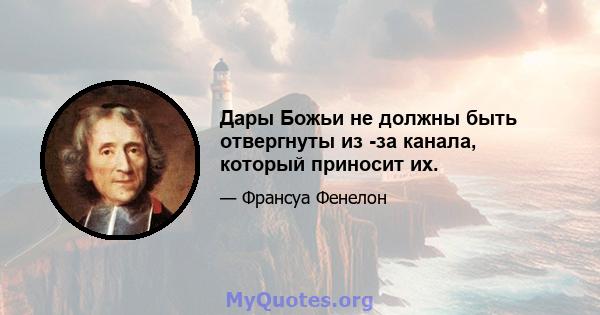 Дары Божьи не должны быть отвергнуты из -за канала, который приносит их.

— Франсуа Фенелон

MyQuotes.org